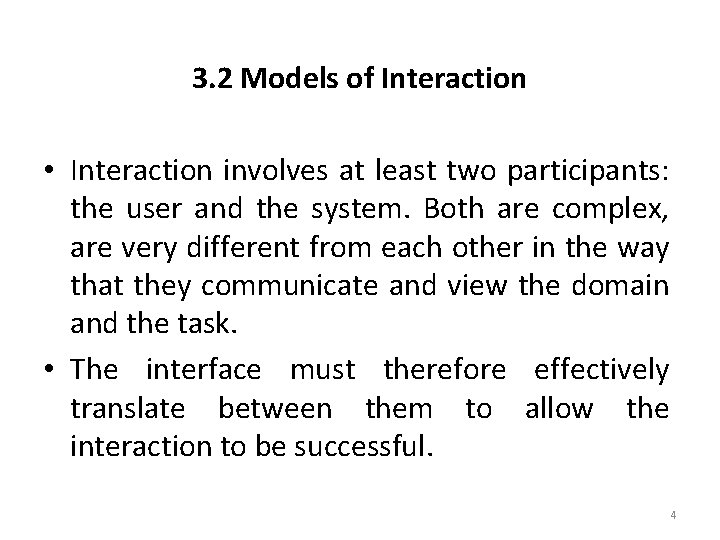 3.2 Models of Interaction

• Interaction involves at least two participants: the user and the system. Both are complex, are very different from each other in the way that they communicate and view the domain and the task.

• The interface must therefore effectively translate between them to allow the interaction to be successful.

4